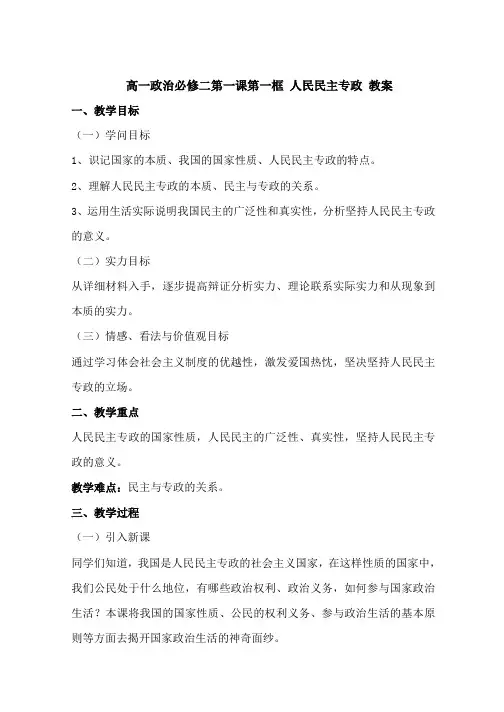 高一政治必修二第一课第一框 人民民主专政 教案

一、教学目标

（一）学问目标

1、识记国家的本质、我国的国家性质、人民民主专政的特点。

2、理解人民民主专政的本质、民主与专政的关系。

3、运用生活实际说明我国民主的广泛性和真实性，分析坚持人民民主专政的意义。

（二）实力目标

从详细材料入手，逐步提高辩证分析实力、理论联系实际实力和从现象到本质的实力。

（三）情感、看法与价值观目标

通过学习体会社会主义制度的优越性，激发爱国热忱，坚决坚持人民民主专政的立场。

二、教学重点

人民民主专政的国家性质，人民民主的广泛性、真实性，坚持人民民主专政的意义。

教学难点：民主与专政的关系。

三、教学过程

（一）引入新课

同学们知道，我国是人民民主专政的社会主义国家，在这样性质的国家中，我们公民处于什么地位，有哪些政治权利、政治义务，如何参与国家政治生活？本课将我国的国家性质、公民的权利义务、参与政治生活的基本原则等方面去揭开国家政治生活的神奇面纱。